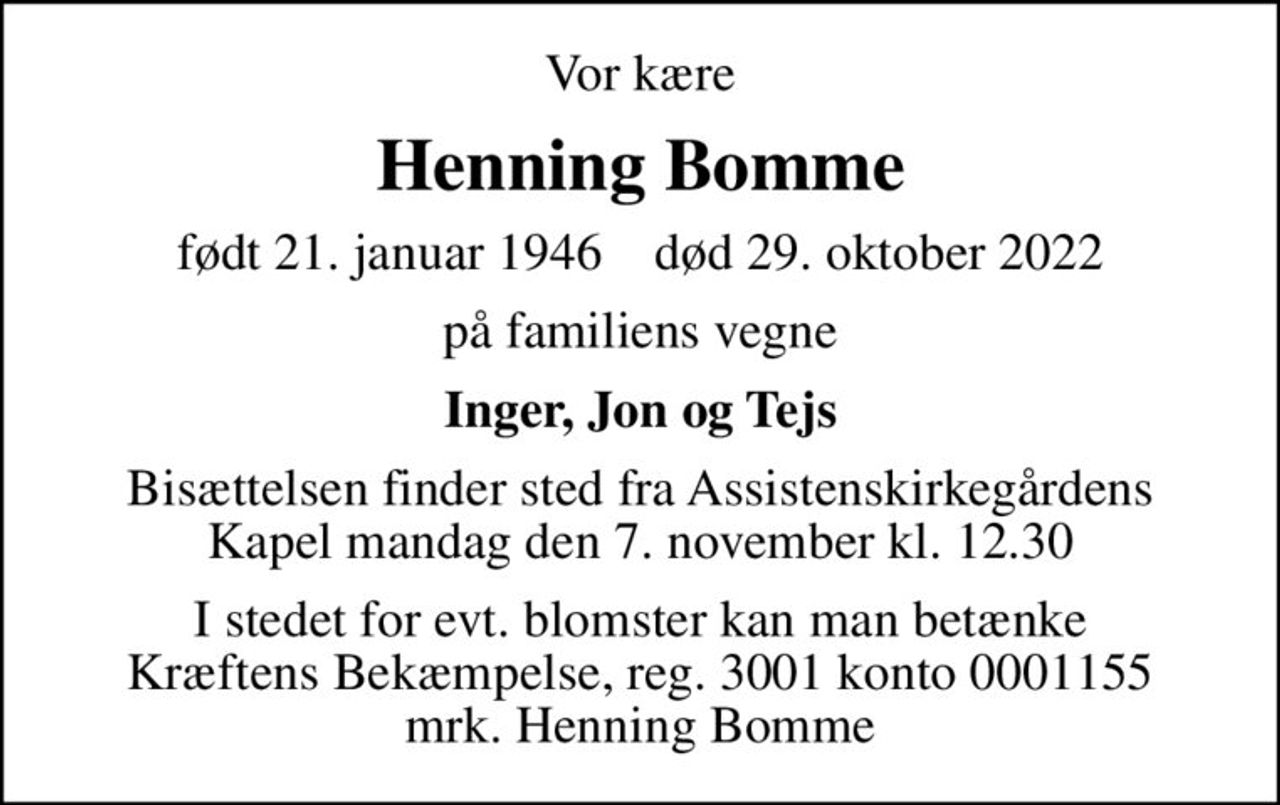 Vor kære

Henning Bomme

født 21. januar 1946    død 29. oktober 2022

på familiens vegne

Inger, Jon og Tejs

Bisættelsen finder sted fra Assistenskirkegårdens Kapel mandag den 7. november kl. 12.30

I stedet for evt. blomster kan man betænke Kræftens Bekæmpelse, reg. 3001 konto 0001155 mrk. Henning Bomme